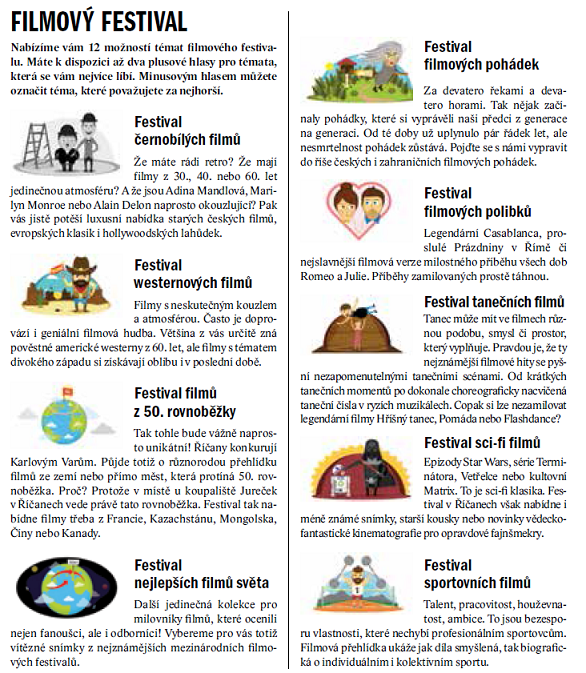 FILMOVÝ FESTIVAL

Nabízíme vám 12 možností témat filmového festivalu. Máte k dispozici až dva plusové hlasy pro témata, která se vám nejvíce líbí. Minusovým hlasem můžete označit téma, které považujete za nejhorší.

Festival černobílých filmů

Že máte rádi retro? Že mají filmy z 30., 40. nebo 60. let jedinečnou atmosféru? A že jsou Adina Mandlová, Marilyn Monroe nebo Alain Delon naprosto okouzlující? Pak vás jistě potěší luxusní nabídka starých českých filmů, evropských klasik i hollywoodských lahůdek.

Festival westernových filmů

Filmy s neskutečným kouzlem a atmosférou. Často je doprovází i geniální filmová hudba. Většina z vás určitě zná pověstné americké westerny z 60. let, ale filmy s tématem divokého západu si získávají oblibu i v poslední době.

Festival filmů z 50. rovnoběžky

Tak tohle bude vážně naprosto unikátní! Říčany konkurují Karlovým Varům. Půjde totiž o různorodou přehlídku filmů ze zemí nebo přímo měst, která protíná 50. rovnoběžka. Proč? Protože v místě u koupaliště Jureček v Říčanech vede právě tato rovnoběžka. Festival tak nabídne filmy třeba z Francie, Kazachstánu, Mongolska, Číny nebo Kanady.

Festival nejlepších filmů světa

Další jedinečná kolekce pro milovníky filmů, které ocenili nejen fanoušci, ale i odborníci! Vybereme pro vás totiž vítězné snímky z nejznámějších mezinárodních filmových festivalů.

Festival filmových pohádek

Za devatero řekami a devatero horami. Tak nějak začínaly pohádky, které si vyprávěli naši předci z generace na generaci. Od té doby už uplynulo pár řádek let, ale nesmrtelnost pohádek zůstává. Pojďte se s námi vypravit do říše českých i zahraničních filmových pohádek.

Festival filmových polibků

Legendární Casablanca, proslulé Prázdniny v Římě či nejslavnější filmová verze milostného příběhu všech dob Romeo a Julie. Příběhy zamilovaných prostě táhnou.

Festival tanečních filmů

Tanec může mít ve filmech různou podobu, smysl či prostor, který vyplňuje. Pravdou je, že ty nejznámější filmové hity se pyšní nezapomenutelnými tanečními scénami. Od krátkých tanečních momentů po dokonale choreograficky nacvičená taneční čísla v ryzích muzikálech. Copak si lze nezamilovat legendární filmy Hříšný tanec, Pomáda nebo Flashdance?

Festival sci-fi filmů

Epizody Star Wars, série Terminátora, Vetřelce nebo kultovní Matrix. To je sci-fi klasika. Festival v Říčanech však nabídne i méně známé snímky, starší kousky nebo novinky vědeckofantastické kinematografie pro opravdové fajnšmekry.

Festival sportovních filmů

Talent, pracovitost, houževnatost, ambice. To jsou bezesporu vlastnosti, které nechybí profesionálním sportovcům. Filmová přehlídka ukáže jak díla smyšlená, tak biografická o individuálním i kolektivním sportu.